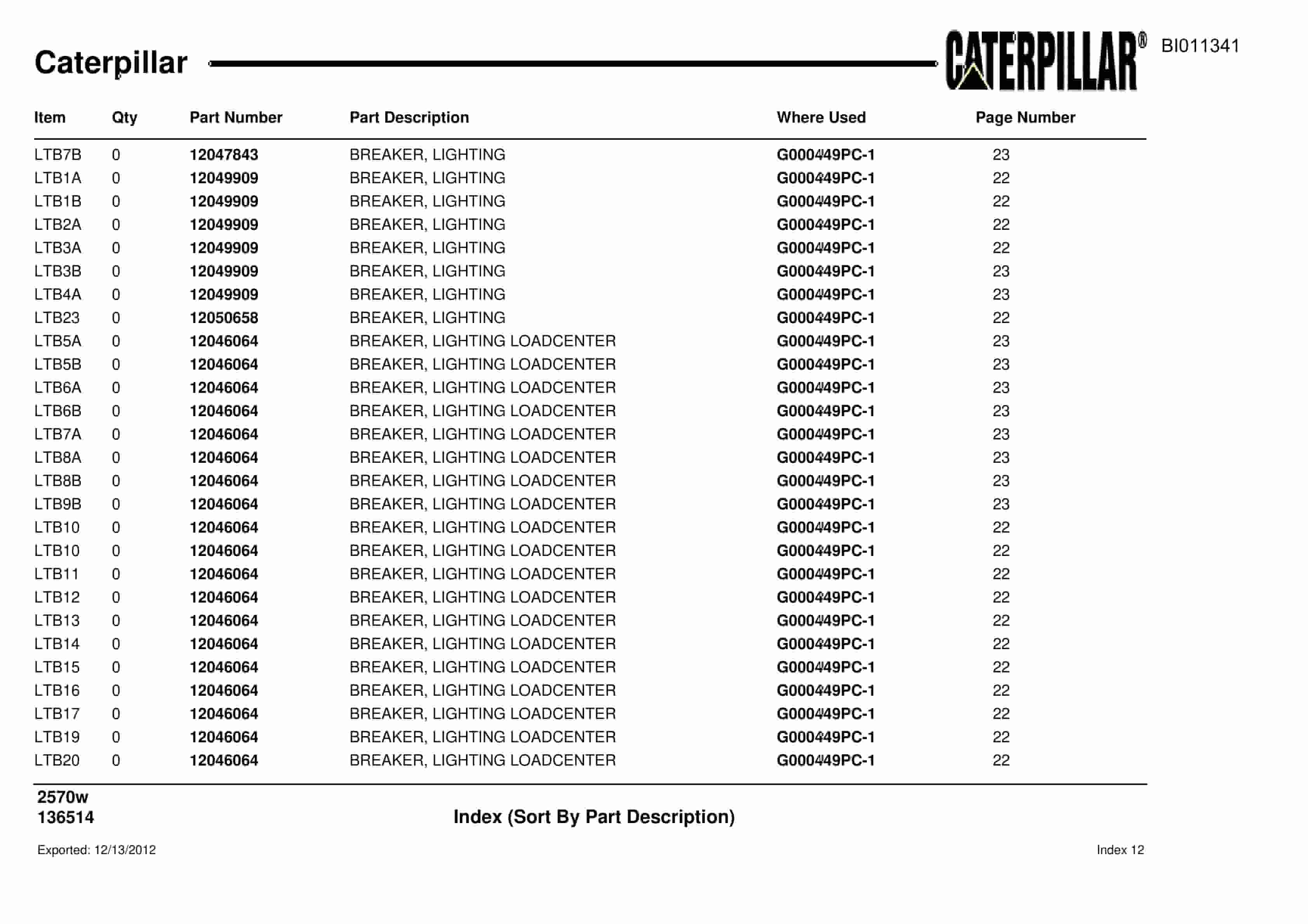 Caterpillar

CATERPILLAR®

BI011341

| Item | Qty | Part Number | Part Description | Where Used | Page Number |
|---|---|---|---|---|---|
| LTB7B | 0 | 12047843 | BREAKER, LIGHTING | G000449PC-1 | 23 |
| LTB1A | 0 | 12049909 | BREAKER, LIGHTING | G000449PC-1 | 22 |
| LTB1B | 0 | 12049909 | BREAKER, LIGHTING | G000449PC-1 | 22 |
| LTB2A | 0 | 12049909 | BREAKER, LIGHTING | G000449PC-1 | 22 |
| LTB3A | 0 | 12049909 | BREAKER, LIGHTING | G000449PC-1 | 22 |
| LTB3B | 0 | 12049909 | BREAKER, LIGHTING | G000449PC-1 | 23 |
| LTB4A | 0 | 12049909 | BREAKER, LIGHTING | G000449PC-1 | 23 |
| LTB23 | 0 | 12050658 | BREAKER, LIGHTING | G000449PC-1 | 22 |
| LTB5A | 0 | 12046064 | BREAKER, LIGHTING LOADCENTER | G000449PC-1 | 23 |
| LTB5B | 0 | 12046064 | BREAKER, LIGHTING LOADCENTER | G000449PC-1 | 23 |
| LTB6A | 0 | 12046064 | BREAKER, LIGHTING LOADCENTER | G000449PC-1 | 23 |
| LTB6B | 0 | 12046064 | BREAKER, LIGHTING LOADCENTER | G000449PC-1 | 23 |
| LTB7A | 0 | 12046064 | BREAKER, LIGHTING LOADCENTER | G000449PC-1 | 23 |
| LTB8A | 0 | 12046064 | BREAKER, LIGHTING LOADCENTER | G000449PC-1 | 23 |
| LTB8B | 0 | 12046064 | BREAKER, LIGHTING LOADCENTER | G000449PC-1 | 23 |
| LTB9B | 0 | 12046064 | BREAKER, LIGHTING LOADCENTER | G000449PC-1 | 23 |
| LTB10 | 0 | 12046064 | BREAKER, LIGHTING LOADCENTER | G000449PC-1 | 22 |
| LTB10 | 0 | 12046064 | BREAKER, LIGHTING LOADCENTER | G000449PC-1 | 22 |
| LTB11 | 0 | 12046064 | BREAKER, LIGHTING LOADCENTER | G000449PC-1 | 22 |
| LTB12 | 0 | 12046064 | BREAKER, LIGHTING LOADCENTER | G000449PC-1 | 22 |
| LTB13 | 0 | 12046064 | BREAKER, LIGHTING LOADCENTER | G000449PC-1 | 22 |
| LTB14 | 0 | 12046064 | BREAKER, LIGHTING LOADCENTER | G000449PC-1 | 22 |
| LTB15 | 0 | 12046064 | BREAKER, LIGHTING LOADCENTER | G000449PC-1 | 22 |
| LTB16 | 0 | 12046064 | BREAKER, LIGHTING LOADCENTER | G000449PC-1 | 22 |
| LTB17 | 0 | 12046064 | BREAKER, LIGHTING LOADCENTER | G000449PC-1 | 22 |
| LTB19 | 0 | 12046064 | BREAKER, LIGHTING LOADCENTER | G000449PC-1 | 22 |
| LTB20 | 0 | 12046064 | BREAKER, LIGHTING LOADCENTER | G000449PC-1 | 22 |

2570w
136514

Index (Sort By Part Description)

Exported: 12/13/2012

Index 12